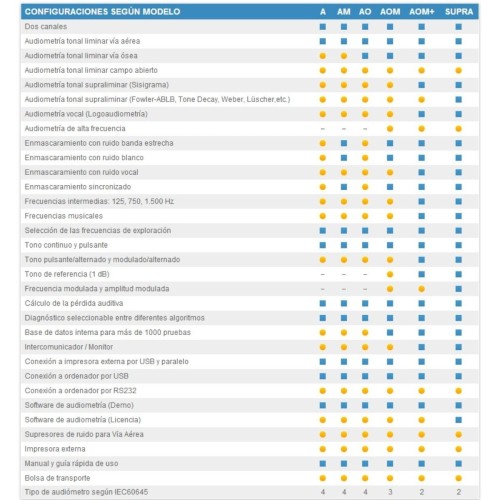 | CONFIGURACIONES SEGÚN MODELO | A | AM | AO | AOM | AOM+ | SUPRA |
|---|---|---|---|---|---|---|
| Dos canales | ■ | ■ | ■ | ■ | ■ | ■ |
| Audiometría tonal liminar vía aérea | ■ | ■ | ■ | ■ | ■ | ■ |
| Audiometría tonal liminar vía ósea | ● | ● | ■ | ■ | ■ | ■ |
| Audiometría tonal liminar campo abierto | ● | ● | ● | ● | ● | ● |
| Audiometría tonal supraliminar (Sisigrama) | ● | ● | ● | ● | ■ | ■ |
| Audiometría tonal supraliminar (Fowler-ABLB, Tone Decay, Weber, Lüscher,etc.) | ● | ● | ● | ● | ● | ■ |
| Audiometría vocal (Logoaudiometría) | ● | ● | ● | ● | ■ | ■ |
| Audiometría de alta frecuencia | – | – | – | ● | ● | ● |
| Enmascaramiento con ruido banda estrecha | ● | ■ | ● | ■ | ■ | ■ |
| Enmascaramiento con ruido blanco | ● | ■ | ● | ■ | ■ | ■ |
| Enmascaramiento con ruido vocal | ● | ● | ● | ● | ■ | ■ |
| Enmascaramiento sincronizado | ● | ■ | ● | ■ | ■ | ■ |
| Frecuencias intermedias: 125, 750, 1.500 Hz | ● | ● | ● | ● | ■ | ■ |
| Frecuencias musicales | ● | ● | ● | ● | ■ | ■ |
| Selección de las frecuencias de exploración | ■ | ■ | ■ | ■ | ■ | ■ |
| Tono continuo y pulsante | ■ | ■ | ■ | ■ | ■ | ■ |
| Tono pulsante/alternado y modulado/alternado | ● | ● | ● | ● | ■ | ■ |
| Tono de referencia (1 dB) | – | – | – | ● | ■ | ■ |
| Frecuencia modulada y amplitud modulada | – | – | – | ● | ● | ■ |
| Cálculo de la pérdida auditiva | ■ | ■ | ■ | ■ | ■ | ■ |
| Diagnóstico seleccionable entre diferentes algoritmos | ■ | ■ | ■ | ■ | ■ | ■ |
| Base de datos interna para más de 1000 pruebas | ● | ● | ● | ■ | ■ | ■ |
| Intercomunicador / Monitor | ● | ● | ● | ● | ■ | ■ |
| Conexión a impresora externa por USB y paralelo | ■ | ■ | ■ | ■ | ■ | ■ |
| Conexión a ordenador por USB | ■ | ■ | ■ | ■ | ■ | ■ |
| Conexión a ordenador por RS232 | ● | ● | ● | ● | ● | ● |
| Software de audiometría (Demo) | ■ | ■ | ■ | ■ | ■ | ■ |
| Software de audiometría (Licencia) | ● | ● | ● | ● | ● | ■ |
| Supresores de ruido para Vía Aérea | ● | ● | ● | ● | ● | ● |
| Impresora externa | ● | ● | ● | ● | ● | ● |
| Manual y guía rápida de uso | ■ | ■ | ■ | ■ | ■ | ■ |
| Bolsa de transporte | ● | ● | ● | ● | ● | ● |
| Tipo de audiómetro según IEC60645 | 4 | 4 | 4 | 3 | 2 | 2 |